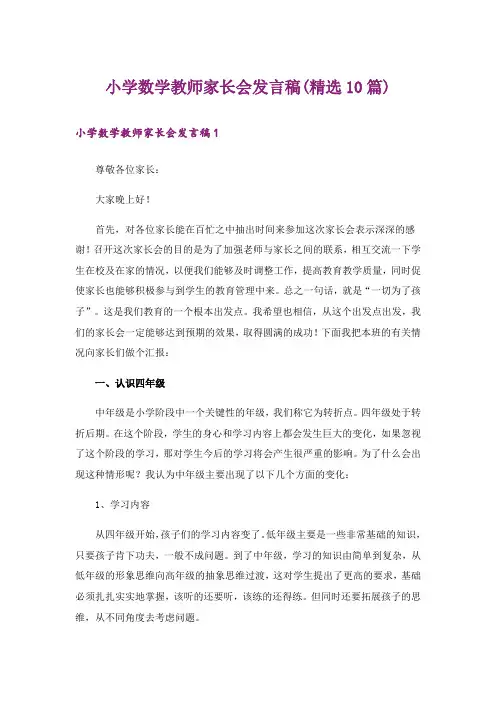 小学数学教师家长会发言稿(精选10篇)

小学数学教师家长会发言稿1

尊敬各位家长：

大家晚上好！

首先，对各位家长能在百忙之中抽出时间来参加这次家长会表示深深的感谢！召开这次家长会的目的是为了加强老师与家长之间的联系，相互交流一下学生在校及在家的情况，以便我们能够及时调整工作，提高教育教学质量，同时促使家长也能够积极参与到学生的教育管理中来。总之一句话，就是“一切为了孩子”。这是我们教育的一个根本出发点。我希望也相信，从这个出发点出发，我们的家长会一定能够达到预期的效果，取得圆满的成功！下面我把本班的有关情况向家长们做个汇报：

一、认识四年级

中年级是小学阶段中一个关键性的年级，我们称它为转折点。四年级处于转折后期。在这个阶段，学生的身心和学习内容上都会发生巨大的变化，如果忽视了这个阶段的学习，那对学生今后的学习将会产生很严重的影响。为了什么会出现这种情形呢？我认为中年级主要出现了以下几个方面的变化：

1、学习内容

从四年级开始，孩子们的学习内容变了。低年级主要是一些非常基础的知识，只要孩子肯下功夫，一般不成问题。到了中年级，学习的知识由简单到复杂，从低年级的形象思维向高年级的抽象思维过渡，这对学生提出了更高的要求，基础必须扎扎实实地掌握，该听的还要听，该练的还得练。但同时还要拓展孩子的思维，从不同角度去考虑问题。